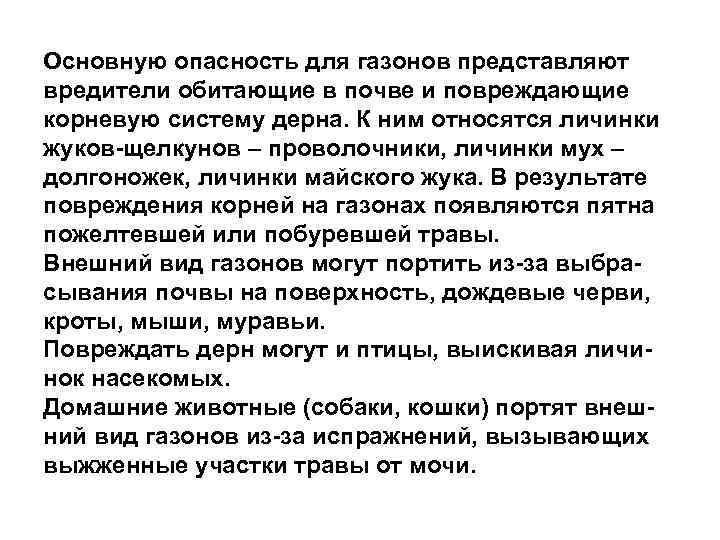 Основную опасность для газонов представляют вредители обитающие в почве и повреждающие корневую систему дерна. К ним относятся личинки жуков-щелкунов – проволочники, личинки мух – долгоножек, личинки майского жука. В результате повреждения корней на газонах появляются пятна пожелтевшей или побуревшей травы.
Внешний вид газонов могут портить из-за выбрасывания почвы на поверхность, дождевые черви, кроты, мыши, муравьи.
Повреждать дерн могут и птицы, выискивая личинок насекомых.
Домашние животные (собаки, кошки) портят внешний вид газонов из-за испражнений, вызывающих выжженные участки травы от мочи.